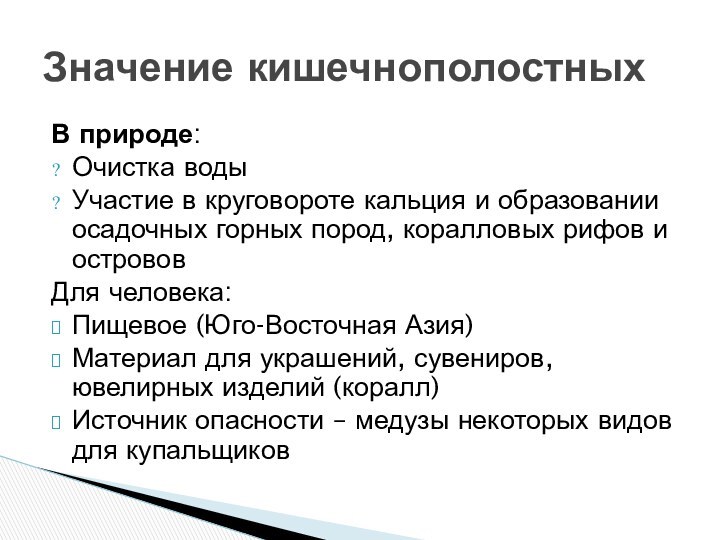 Значение кишечнополостных

В природе:
? Очистка воды
? Участие в круговороте кальция и образовании осадочных горных пород, коралловых рифов и островов
Для человека:
 Пищевое (Юго-Восточная Азия)
 Материал для украшений, сувениров, ювелирных изделий (коралл)
 Источник опасности – медузы некоторых видов для купальщиков